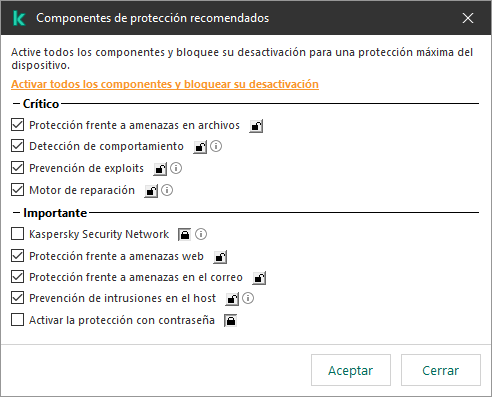 Componentes de protección recomendados

Active todos los componentes y bloquee su desactivación para una protección máxima del dispositivo.

Activar todos los componentes y bloquear su desactivación

Crítico

Protección frente a amenazas en archivos

Detección de comportamiento

Prevención de exploits

Motor de reparación

Importante

Kaspersky Security Network

Protección frente a amenazas web

Protección frente a amenazas en el correo

Prevención de intrusiones en el host

Activar la protección con contraseña

Aceptar

Cerrar